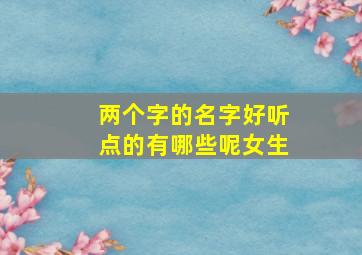 两个字的名字好听点的有哪些呢女生